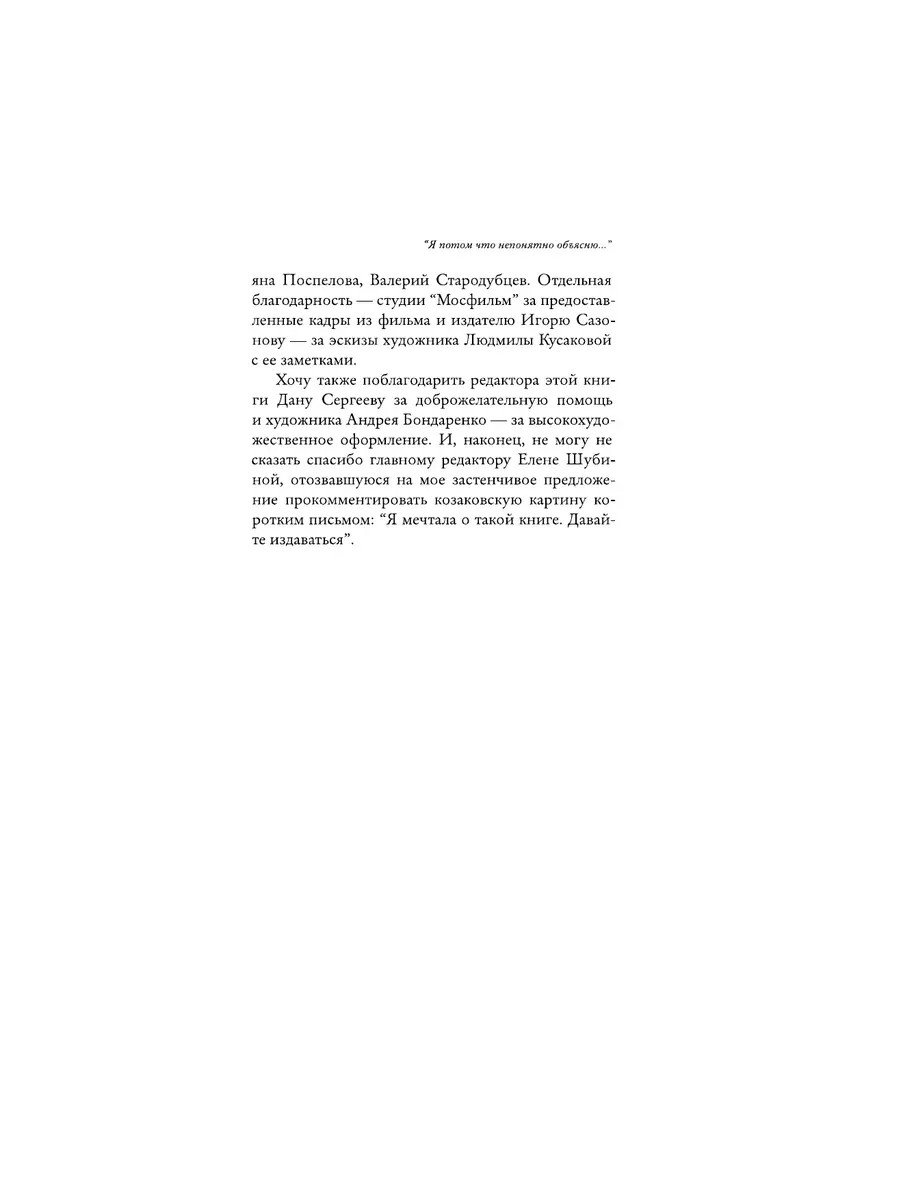 “Я потом что непонятно объясню...”

яна Поспелова, Валерий Стародубцев. Отдельная благодарность — студии “Мосфильм” за предоставленные кадры из фильма и издателю Игорю Сазонову — за эскизы художника Людмилы Кусаковой с ее заметками.

Хочу также поблагодарить редактора этой книги Дану Сергееву за доброжелательную помощь и художника Андрея Бондаренко — за высокохудожественное оформление. И, наконец, не могу не сказать спасибо главному редактору Елене Шубиной, отозвавшуюся на мое застенчивое предложение прокомментировать козаковскую картину коротким письмом: “Я мечтала о такой книге. Давайте издаваться”.